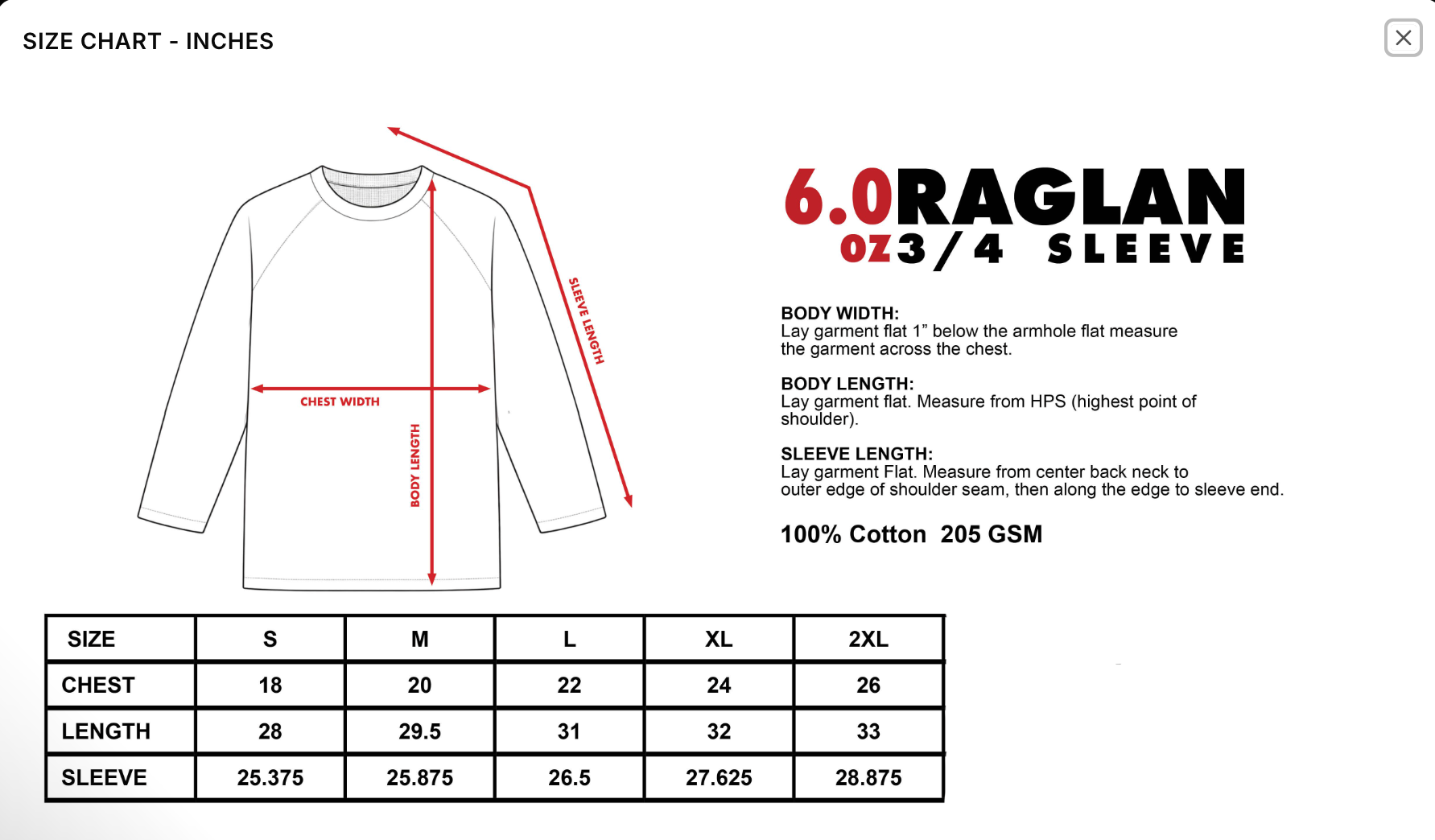 SIZE CHART - INCHES

SLEEVE LENGTH

CHEST WIDTH

BODY LENGTH

6.0 RAGLAN
OZ 3/4 SLEEVE

BODY WIDTH:
Lay garment flat 1” below the armhole flat measure the garment across the chest.

BODY LENGTH:
Lay garment flat. Measure from HPS (highest point of shoulder).

SLEEVE LENGTH:
Lay garment Flat. Measure from center back neck to outer edge of shoulder seam, then along the edge to sleeve end.

100% Cotton 205 GSM

| SIZE | S | M | L | XL | 2XL |
|---|---|---|---|---|---|
| CHEST | 18 | 20 | 22 | 24 | 26 |
| LENGTH | 28 | 29.5 | 31 | 32 | 33 |
| SLEEVE | 25.375 | 25.875 | 26.5 | 27.625 | 28.875 |